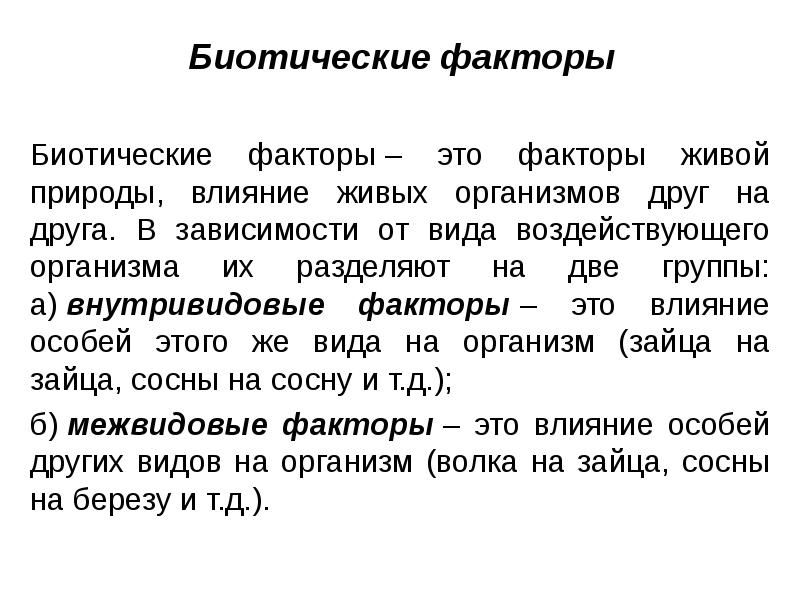 Биотические факторы

Биотические факторы – это факторы живой природы, влияние живых организмов друг на друга. В зависимости от вида воздействующего организма их разделяют на две группы: а) внутривидовые факторы – это влияние особей этого же вида на организм (зайца на зайца, сосны на сосну и т.д.);

б) межвидовые факторы – это влияние особей других видов на организм (волка на зайца, сосны на березу и т.д.).